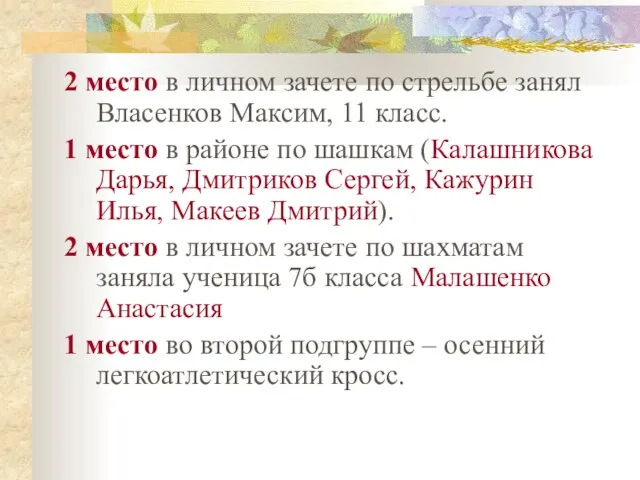 2 место в личном зачете по стрельбе занял Власенков Максим, 11 класс.

1 место в районе по шашкам (Калашникова Дарья, Дмитриков Сергей, Кажурин Илья, Макеев Дмитрий).

2 место в личном зачете по шахматам заняла ученица 7б класса Малашенко Анастасия

1 место во второй подгруппе – осенний легкоатлетический кросс.